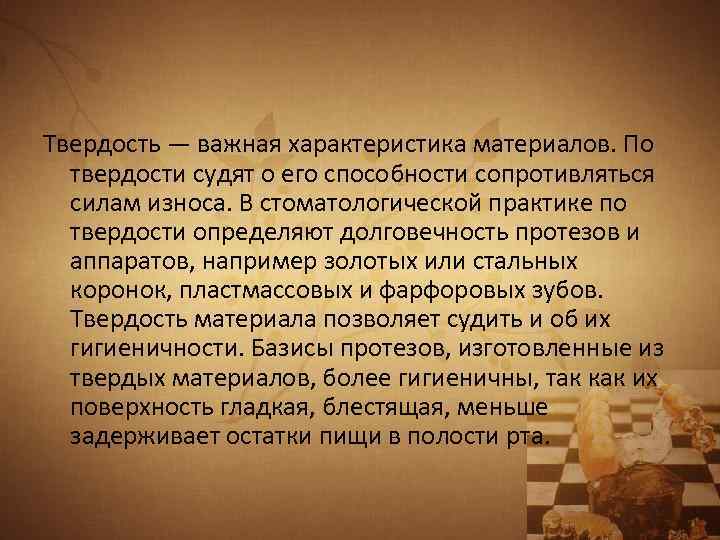 Твердость — важная характеристика материалов. По твердости судят о его способности сопротивляться силам износа. В стоматологической практике по твердости определяют долговечность протезов и аппаратов, например золотых или стальных коронок, пластмассовых и фарфоровых зубов. Твердость материала позволяет судить и об их гигиеничности. Базисы протезов, изготовленные из твердых материалов, более гигиеничны, так как их поверхность гладкая, блестящая, меньше задерживает остатки пищи в полости рта.